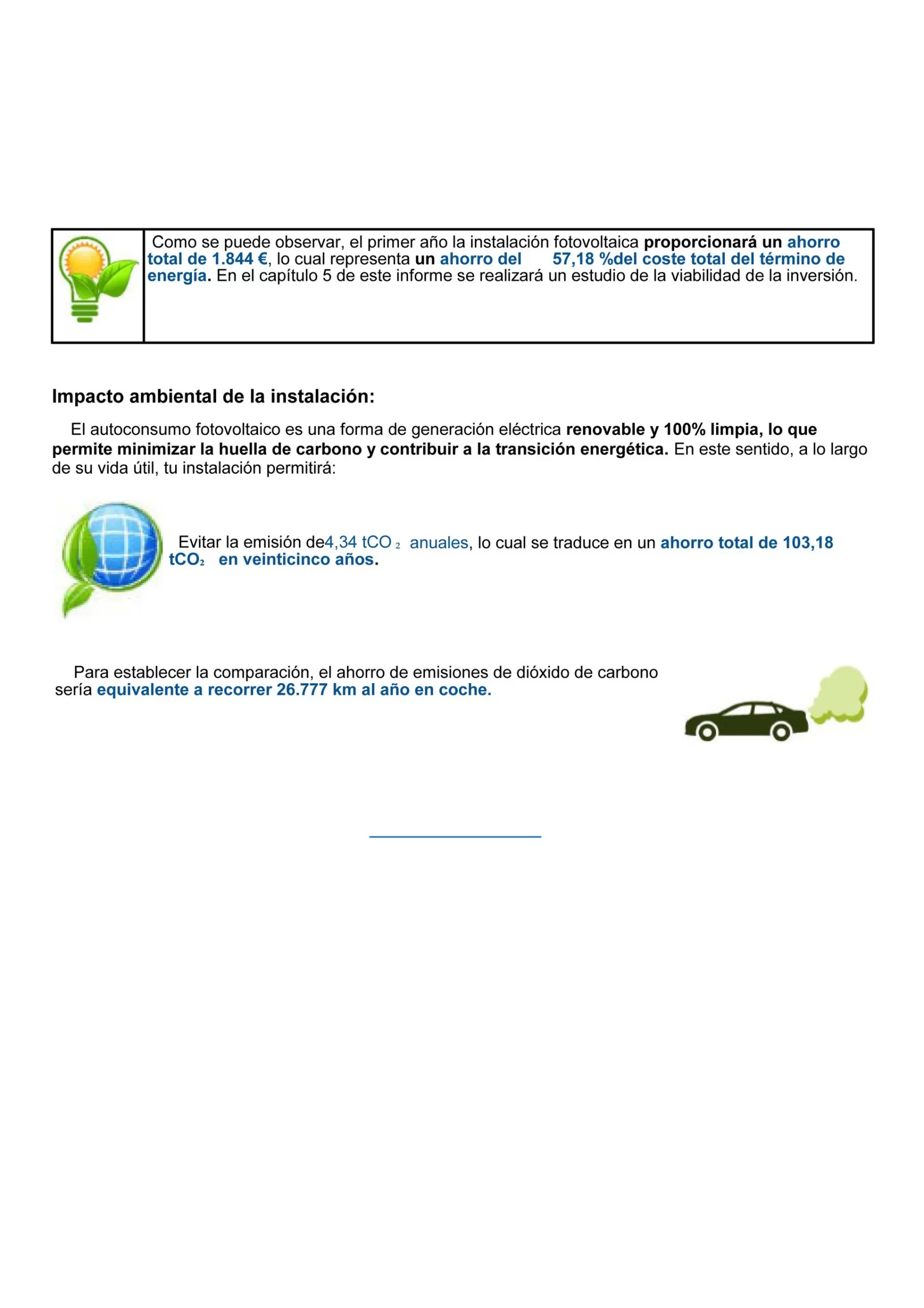 Como se puede observar, el primer año la instalación fotovoltaica proporcionará un ahorro total de 1.844 €, lo cual representa un ahorro del 57,18 %del coste total del término de energía. En el capítulo 5 de este informe se realizará un estudio de la viabilidad de la inversión.

Impacto ambiental de la instalación:

El autoconsumo fotovoltaico es una forma de generación eléctrica renovable y 100% limpia, lo que permite minimizar la huella de carbono y contribuir a la transición energética. En este sentido, a lo largo de su vida útil, tu instalación permitirá:

Evitar la emisión de4,34 $tCO_2$ anuales, lo cual se traduce en un ahorro total de 103,18 $tCO_2$ en veinticinco años.

Para establecer la comparación, el ahorro de emisiones de dióxido de carbono sería equivalente a recorrer 26.777 km al año en coche.